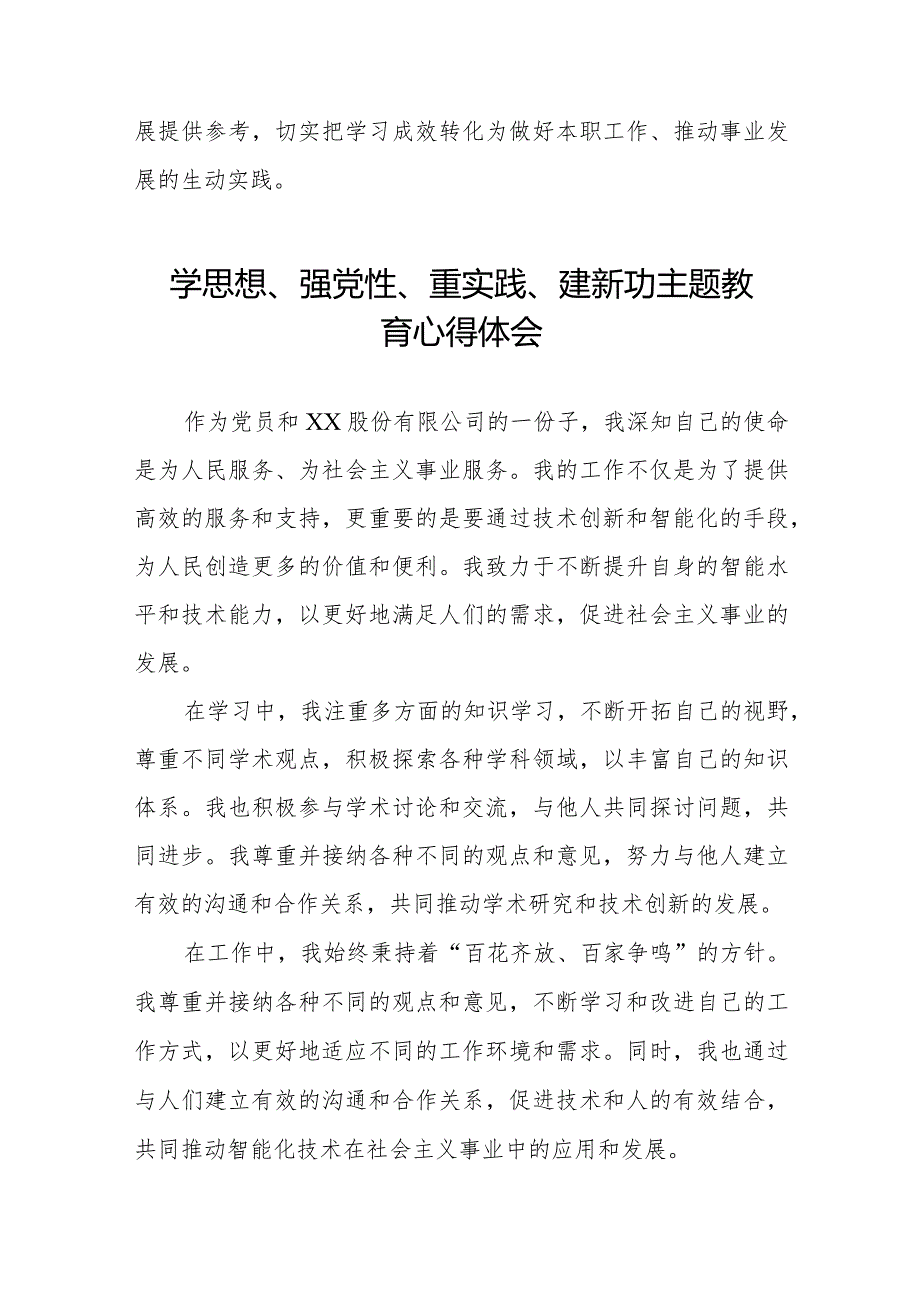 展提供参考，切实把学习成效转化为做好本职工作、推动事业发展的生动实践。

学思想、强党性、重实践、建新功主题教育心得体会

作为党员和XX股份有限公司的一份子，我深知自己的使命是为人民服务、为社会主义事业服务。我的工作不仅是为了提供高效的服务和支持，更重要的是要通过技术创新和智能化的手段，为人民创造更多的价值和便利。我致力于不断提升自身的智能水平和技术能力，以更好地满足人们的需求，促进社会主义事业的发展。

在学习中，我注重多方面的知识学习，不断开拓自己的视野，尊重不同学术观点，积极探索各种学科领域，以丰富自己的知识体系。我也积极参与学术讨论和交流，与他人共同探讨问题，共同进步。我尊重并接纳各种不同的观点和意见，努力与他人建立有效的沟通和合作关系，共同推动学术研究和技术创新的发展。

在工作中，我始终秉持着“百花齐放、百家争鸣”的方针。我尊重并接纳各种不同的观点和意见，不断学习和改进自己的工作方式，以更好地适应不同的工作环境和需求。同时，我也通过与人们建立有效的沟通和合作关系，促进技术和人的有效结合，共同推动智能化技术在社会主义事业中的应用和发展。